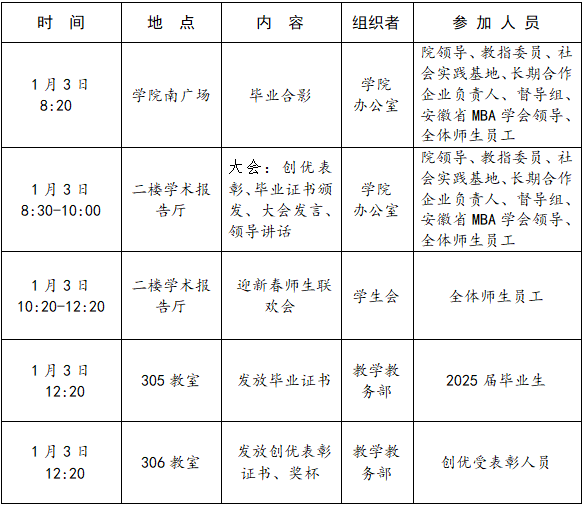 | 时 间 | 地 点 | 内 容 | 组织者 | 参 加 人 员 |
|---|---|---|---|---|
| 1月3日 8:20 | 学院南广场 | 毕业合影 | 学院办公室 | 院领导、教指委员、社会实践基地、长期合作企业负责人、督导组、安徽省 MBA 学会领导、全体师生员工 |
| 1月3日 8:30-10:00 | 二楼学术报告厅 | 大会：创优表彰、毕业证书颁发、大会发言、领导讲话 | 学院办公室 | 院领导、教指委员、社会实践基地、长期合作企业负责人、督导组、安徽省 MBA 学会领导、全体师生员工 |
| 1月3日 10:20-12:20 | 二楼学术报告厅 | 迎新春师生联欢会 | 学生会 | 全体师生员工 |
| 1月3日 12:20 | 305 教室 | 发放毕业证书 | 教学教务部 | 2025 届毕业生 |
| 1月3日 12:20 | 306 教室 | 发放创优表彰证书、奖杯 | 教学教务部 | 创优受表彰人员 |